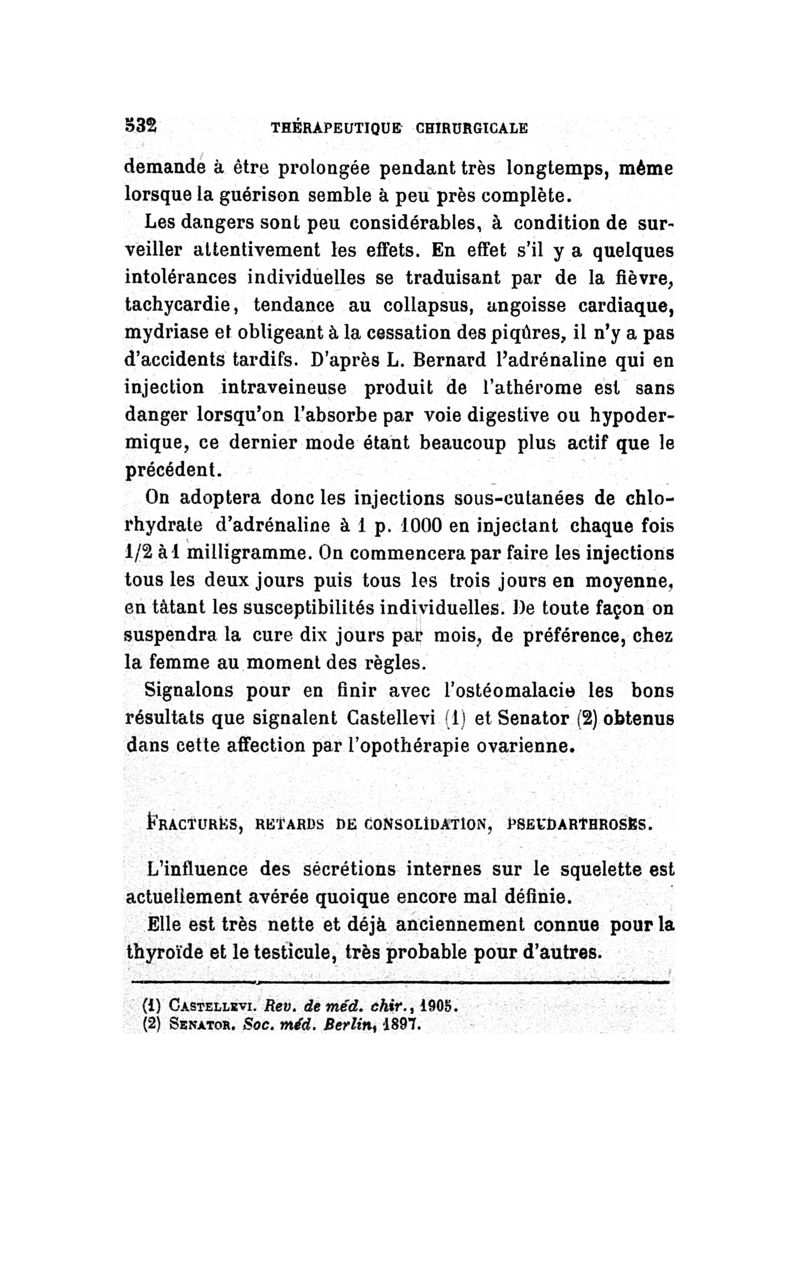 532 THÉRAPEUTIQUE CHIRURGICALE

demande à être prolongée pendant très longtemps, même lorsque la guérison semble à peu près complète.

Les dangers sont peu considérables, à condition de surveiller attentivement les effets. En effet s'il y a quelques intolérances individuelles se traduisant par de la fièvre, tachycardie, tendance au collapsus, angoisse cardiaque, mydriase et obligeant à la cessation des piqûres, il n'y a pas d'accidents tardifs. D'après L. Bernard l'adrénaline qui en injection intraveineuse produit de l'athérome est sans danger lorsqu'on l'absorbe par voie digestive ou hypodermique, ce dernier mode étant beaucoup plus actif que le précédent.

On adoptera donc les injections sous-cutanées de chlorhydrate d'adrénaline à 1 p. 1000 en injectant chaque fois 1/2 à 1 milligramme. On commencera par faire les injections tous les deux jours puis tous les trois jours en moyenne, en tâtant les susceptibilités individuelles. De toute façon on suspendra la cure dix jours par mois, de préférence, chez la femme au moment des règles.

Signalons pour en finir avec l'ostéomalacie les bons résultats que signalent Castellevi (1) et Senator (2) obtenus dans cette affection par l'opothérapie ovarienne.

FRACTURES, RETARDS DE CONSOLIDATION, PSEUDARTHROSES.

L'influence des sécrétions internes sur le squelette est actuellement avérée quoique encore mal définie.

Elle est très nette et déjà anciennement connue pour la thyroïde et le testicule, très probable pour d'autres.

(1) CASTELLEVI. Rev. de méd. chir., 1905.
(2) SENATOR. Soc. méd. Berlin, 1897.